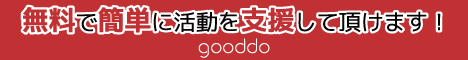 無料で簡単に活動を支援して頂けます！
gooddo